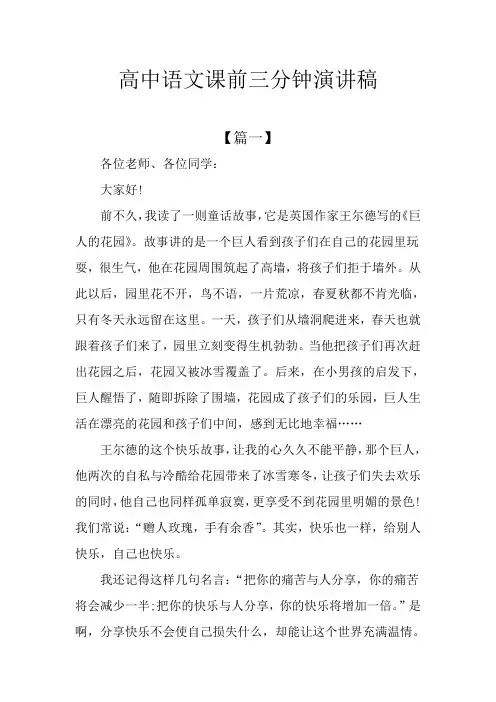 高中语文课前三分钟演讲稿

【篇一】

各位老师、各位同学：

大家好!

前不久,我读了一则童话故事,它是英国作家王尔德写的《巨人的花园》。故事讲的是一个巨人看到孩子们在自己的花园里玩耍，很生气，他在花园周围筑起了高墙，将孩子们拒于墙外。从此以后，园里花不开，鸟不语，一片荒凉，春夏秋都不肯光临，只有冬天永远留在这里。一天，孩子们从墙洞爬进来，春天也就跟着孩子们来了，园里立刻变得生机勃勃。当他把孩子们再次赶出花园之后，花园又被冰雪覆盖了。后来，在小男孩的启发下，巨人醒悟了，随即拆除了围墙，花园成了孩子们的乐园，巨人生活在漂亮的花园和孩子们中间，感到无比地幸福……

王尔德的这个快乐故事，让我的心久久不能平静，那个巨人，他两次的自私与冷酷给花园带来了冰雪寒冬，让孩子们失去欢乐的同时，他自己也同样孤单寂寞，更享受不到花园里明媚的景色!我们常说：“赠人玫瑰，手有余香”。其实，快乐也一样，给别人快乐，自己也快乐。

我还记得这样几句名言：“把你的痛苦与人分享，你的痛苦将会减少一半;把你的快乐与人分享，你的快乐将增加一倍。”是啊，分享快乐不会使自己损失什么，却能让这个世界充满温情。